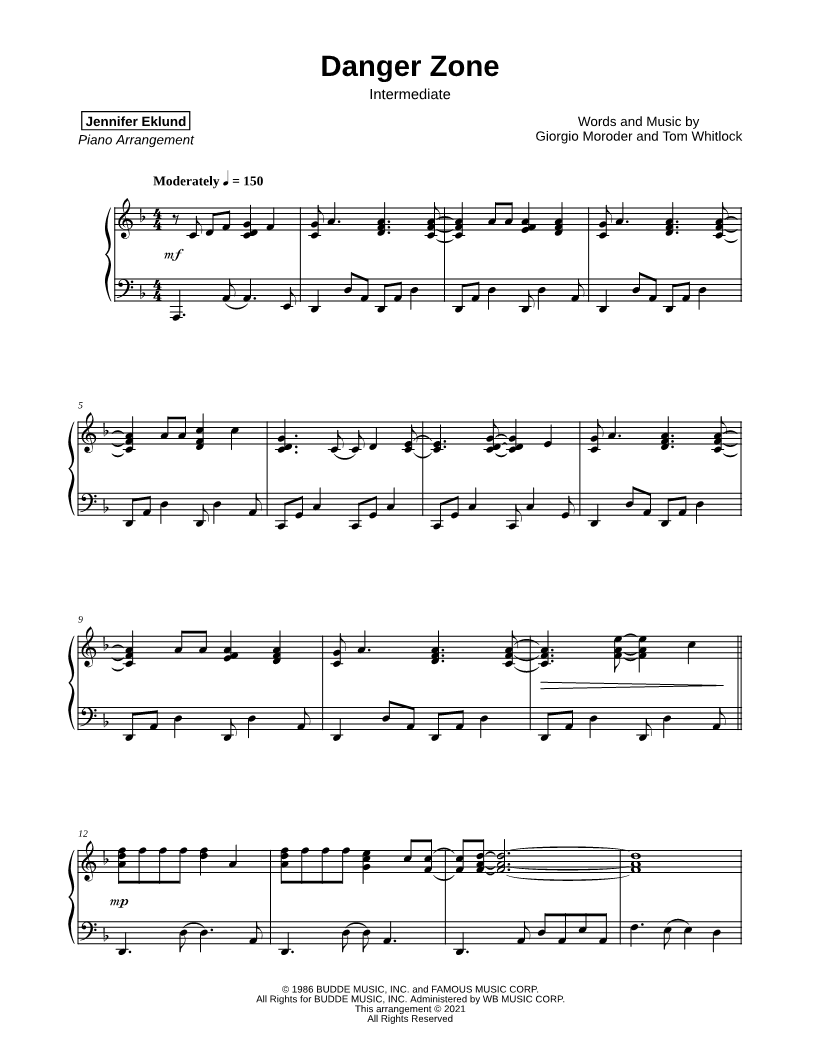 Danger Zone

Intermediate

Jennifer Eklund
Piano Arrangement

Words and Music by
Giorgio Moroder and Tom Whitlock

Moderately ♩ = 150

mf

5

9

12

mp

© 1986 BUDDE MUSIC, INC. and FAMOUS MUSIC CORP.
All Rights for BUDDE MUSIC, INC. Administered by WB MUSIC CORP.
This arrangement © 2021
All Rights Reserved